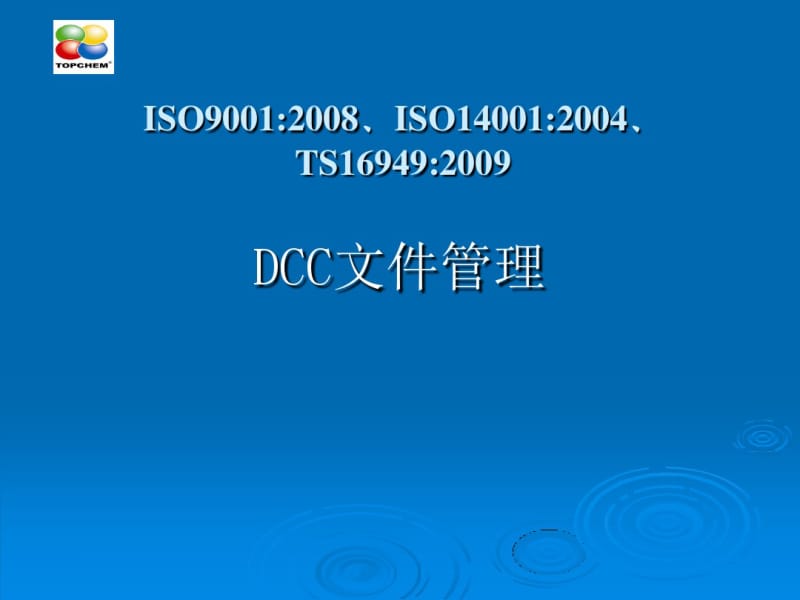 TOPCHEM

ISO9001:2008、ISO14001:2004、TS16949:2009

DCC文件管理